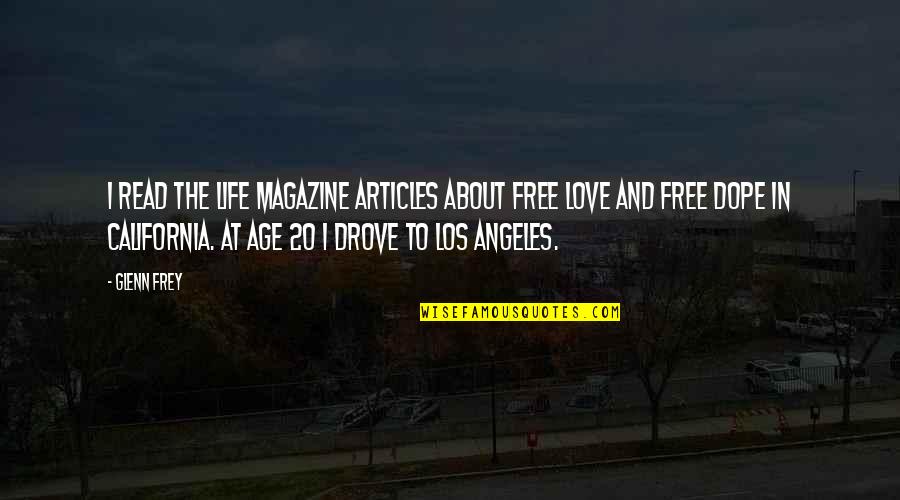 I READ THE LIFE MAGAZINE ARTICLES ABOUT FREE LOVE AND FREE DOPE IN CALIFORNIA. AT AGE 20 I DROVE TO LOS ANGELES.

- GLENN FREY

WISEFAMOUSQUOTES.COM